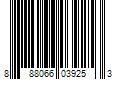 8 88066 03925 3